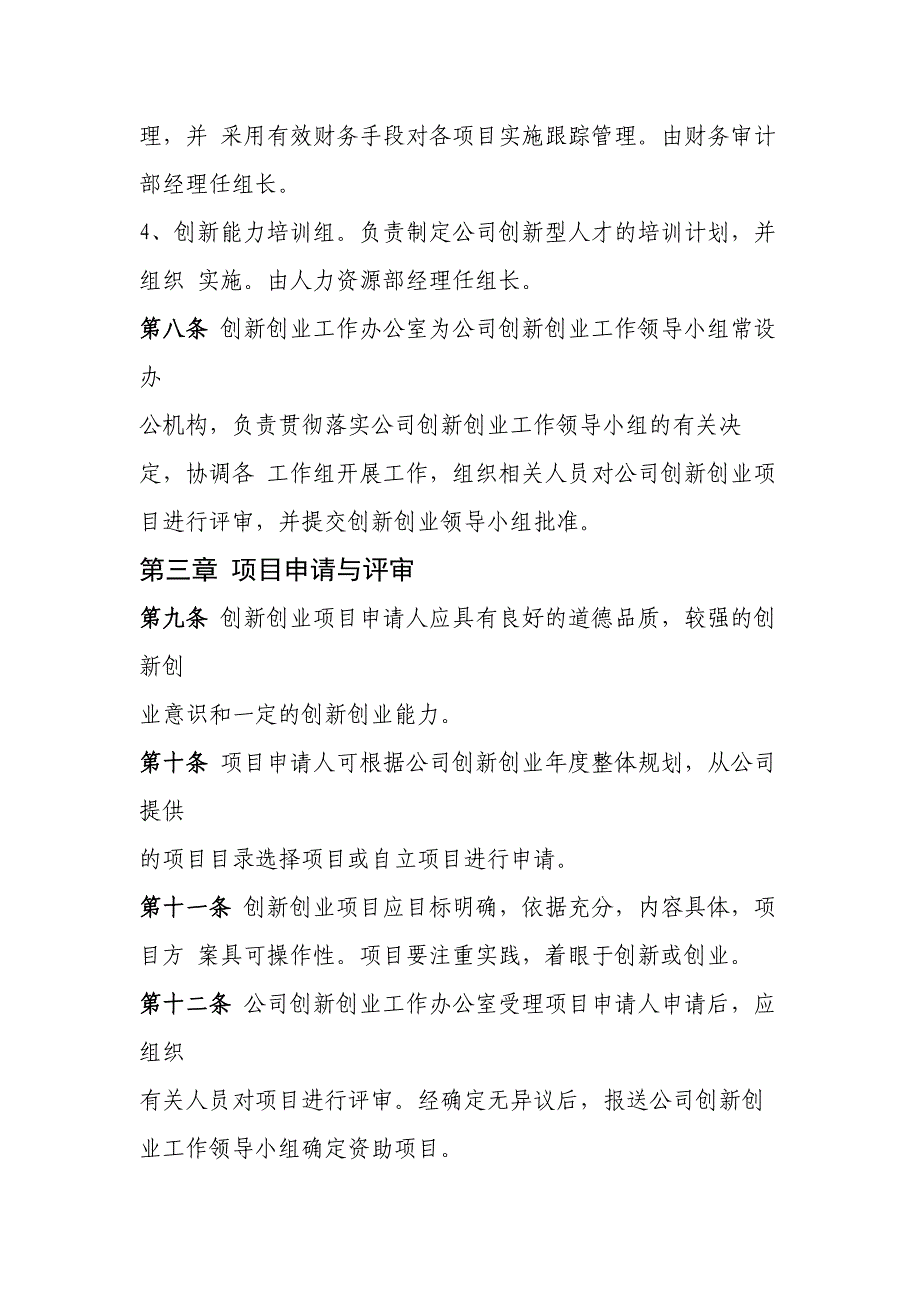 理，并 采用有效财务手段对各项目实施跟踪管理。由财务审计部经理任组长。

4、创新能力培训组。负责制定公司创新型人才的培训计划，并组织 实施。由人力资源部经理任组长。

第八条 创新创业工作办公室为公司创新创业工作领导小组常设办

公机构，负责贯彻落实公司创新创业工作领导小组的有关决定，协调各 工作组开展工作，组织相关人员对公司创新创业项目进行评审，并提交创新创业领导小组批准。

第三章 项目申请与评审

第九条 创新创业项目申请人应具有良好的道德品质，较强的创新创

业意识和一定的创新创业能力。

第十条 项目申请人可根据公司创新创业年度整体规划，从公司提供

的项目目录选择项目或自立项目进行申请。

第十一条 创新创业项目应目标明确，依据充分，内容具体，项目方 案具可操作性。项目要注重实践，着眼于创新或创业。

第十二条 公司创新创业工作办公室受理项目申请人申请后，应组织

有关人员对项目进行评审。经确定无异议后，报送公司创新创业工作领导小组确定资助项目。